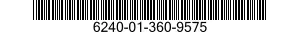 6240-01-360-9575